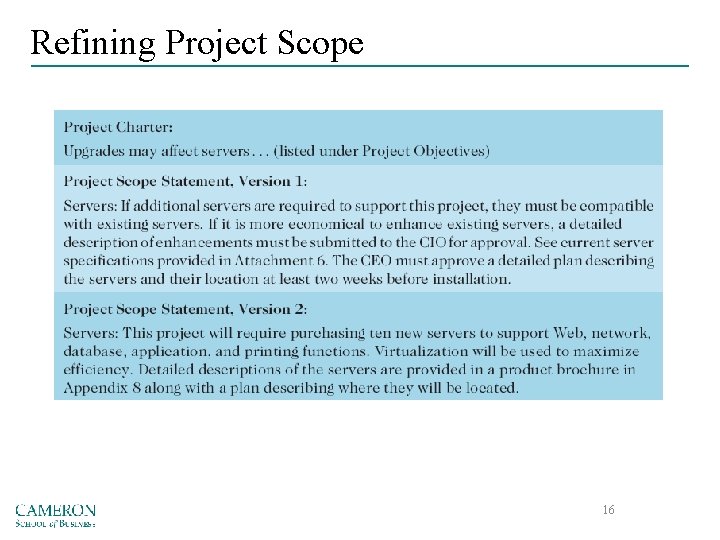 Refining Project Scope

Project Charter:

Upgrades may affect servers . . . (listed under Project Objectives)

Project Scope Statement, Version 1:

Servers: If additional servers are required to support this project, they must be compatible with existing servers. If it is more economical to enhance existing servers, a detailed description of enhancements must be submitted to the CIO for approval. See current server specifications provided in Attachment 6. The CEO must approve a detailed plan describing the servers and their location at least two weeks before installation.

Project Scope Statement, Version 2:

Servers: This project will require purchasing ten new servers to support Web, network, database, application, and printing functions. Virtualization will be used to maximize efficiency. Detailed descriptions of the servers are provided in a product brochure in Appendix 8 along with a plan describing where they will be located.

CAMERON
School of Business

16